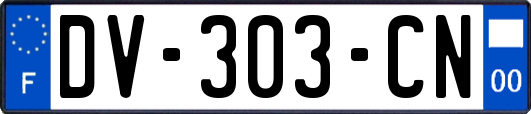 F
DV-303-CN
00